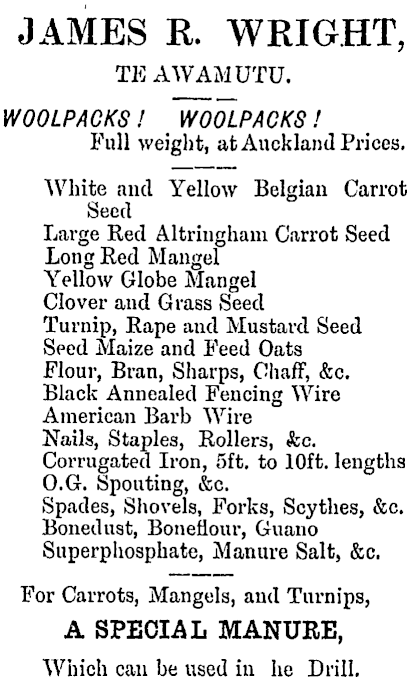 JAMES R. WRIGHT,

TE AWAMUTU.

WOOLPACKS! WOOLPACKS!
Full weight, at Auckland Prices.

White and Yellow Belgian Carrot Seed
Large Red Altringham Carrot Seed
Long Red Mangel
Yellow Globe Mangel
Clover and Grass Seed
Turnip, Rape and Mustard Seed
Seed Maize and Feed Oats
Flour, Bran, Sharps, Chaff, &c.
Black Annealed Fencing Wire
American Barb Wire
Nails, Staples, Rollers, &c.
Corrugated Iron, 5ft. to 10ft. lengths
O.G. Spouting, &c.
Spades, Shovels, Forks, Scythes, &c.
Bonedust, Boneflour, Guano
Superphosphate, Manure Salt, &c.

For Carrots, Mangels, and Turnips,

A SPECIAL MANURE,

Which can be used in he Drill.